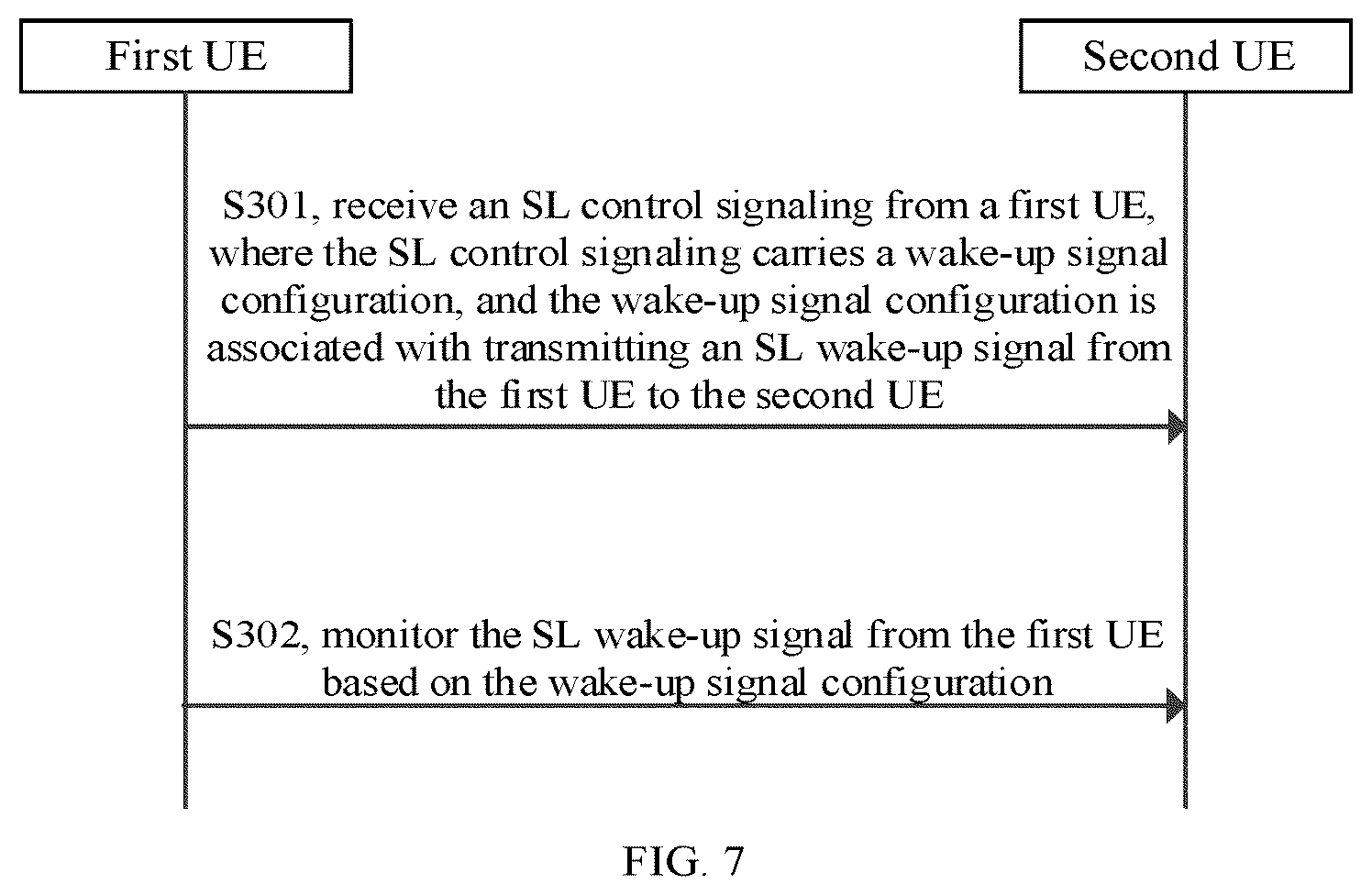 First UE

Second UE

S301, receive an SL control signaling from a first UE, where the SL control signaling carries a wake-up signal configuration, and the wake-up signal configuration is associated with transmitting an SL wake-up signal from the first UE to the second UE

S302, monitor the SL wake-up signal from the first UE based on the wake-up signal configuration

FIG. 7